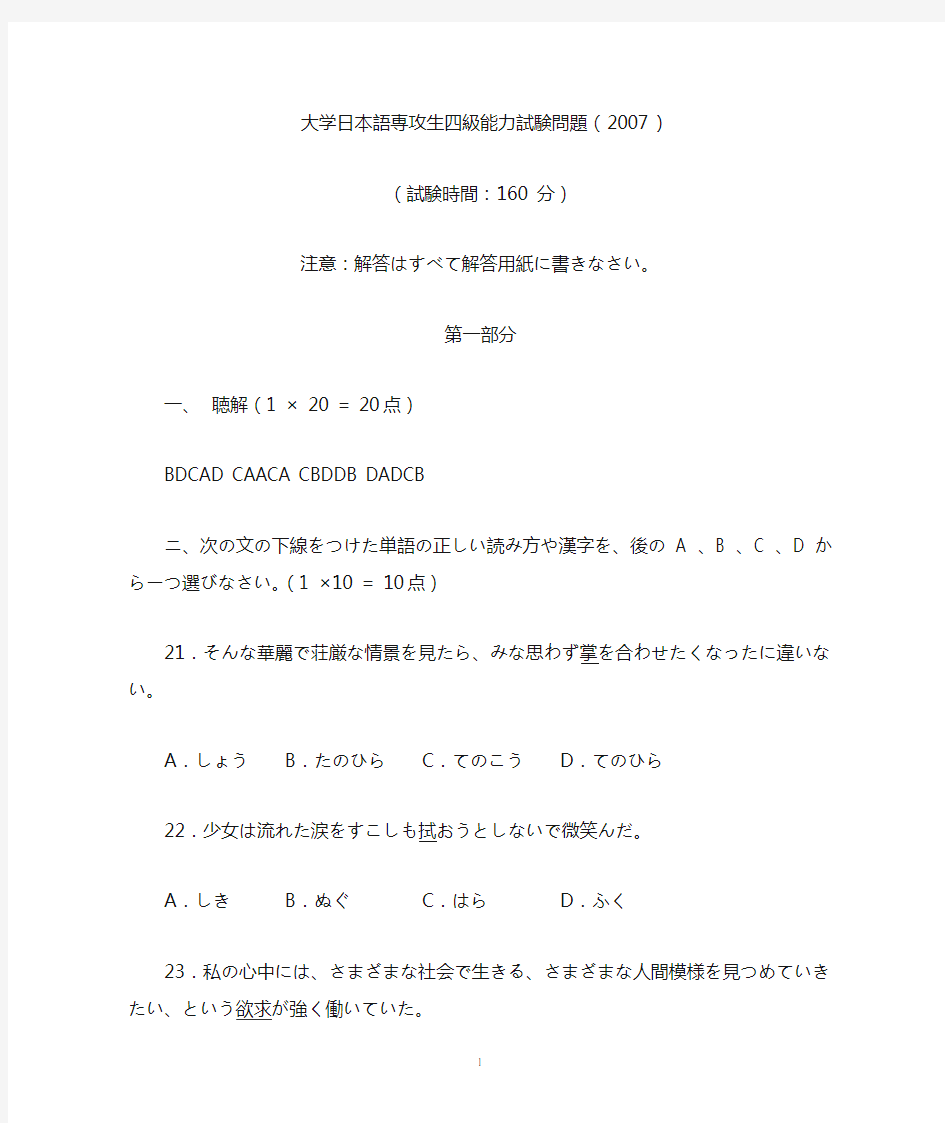 大学日本語専攻生四級能力試験問題（2007）

（試験時間：160 分）

注意：解答はすべて解答用紙に書きなさい。

第一部分

一、 聴解（1 × 20 = 20点）

BDCAD CAACA CBDDB DADCB

二、次の文の下線をつけた単語の正しい読み方や漢字を、後の A 、B 、C 、D から一つ選びなさい。（1 ×10 = 10点）

21．そんな華麗で荘厳な情景を見たら、みな思わず掌を合わせたくなったに違いない。

A．しょう　B．たのひら　C．てのこう　D．てのひら

22．少女は流れた涙をすこしも拭おうとしないで微笑んだ。

A．しき　B．ぬぐ　C．はら　D．ふく

23．私の心中には、さまざまな社会で生きる、さまざまな人間模様を見つめていきたい、という欲求が強く働いていた。

1